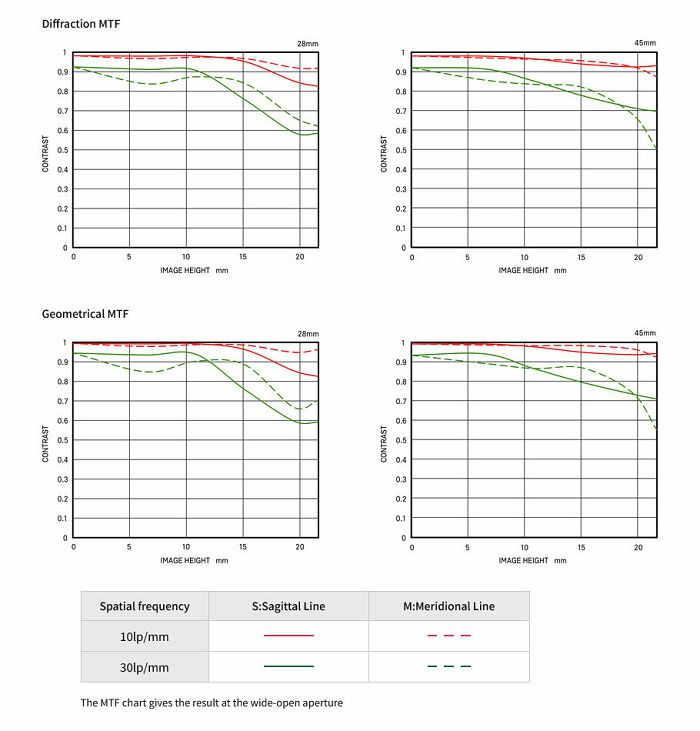 Diffraction MTF

28mm

1
0.9
0.8
0.7
0.6
0.5
0.4
0.3
0.2
0.1
0

CONTRAST

0 5 10 15 20

IMAGE HEIGHT mm

45mm

1
0.9
0.8
0.7
0.6
0.5
0.4
0.3
0.2
0.1
0

CONTRAST

0 5 10 15 20

IMAGE HEIGHT mm

Geometrical MTF

28mm

1
0.9
0.8
0.7
0.6
0.5
0.4
0.3
0.2
0.1
0

CONTRAST

0 5 10 15 20

IMAGE HEIGHT mm

45mm

1
0.9
0.8
0.7
0.6
0.5
0.4
0.3
0.2
0.1
0

CONTRAST

0 5 10 15 20

IMAGE HEIGHT mm

| Spatial frequency | S:Sagittal Line | M:Meridional Line |
|---|---|---|
| 10lp/mm | | |
| 30lp/mm | | |

The MTF chart gives the result at the wide-open aperture